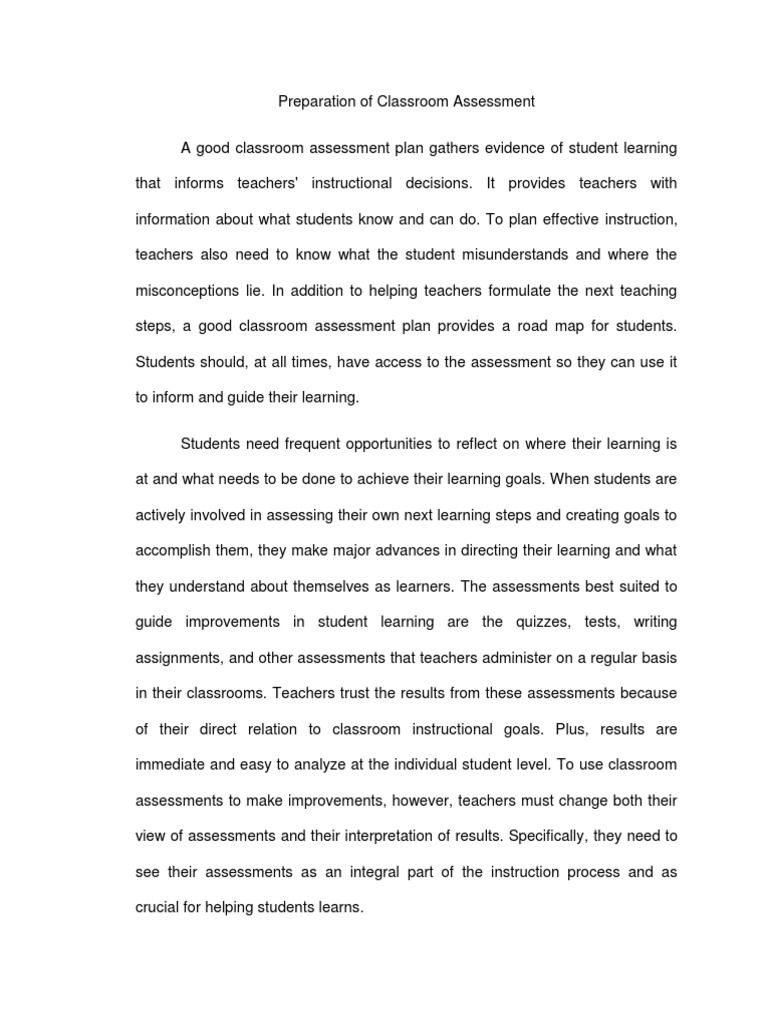 Preparation of Classroom Assessment

A good classroom assessment plan gathers evidence of student learning that informs teachers' instructional decisions. It provides teachers with information about what students know and can do. To plan effective instruction, teachers also need to know what the student misunderstands and where the misconceptions lie. In addition to helping teachers formulate the next teaching steps, a good classroom assessment plan provides a road map for students. Students should, at all times, have access to the assessment so they can use it to inform and guide their learning.

Students need frequent opportunities to reflect on where their learning is at and what needs to be done to achieve their learning goals. When students are actively involved in assessing their own next learning steps and creating goals to accomplish them, they make major advances in directing their learning and what they understand about themselves as learners. The assessments best suited to guide improvements in student learning are the quizzes, tests, writing assignments, and other assessments that teachers administer on a regular basis in their classrooms. Teachers trust the results from these assessments because of their direct relation to classroom instructional goals. Plus, results are immediate and easy to analyze at the individual student level. To use classroom assessments to make improvements, however, teachers must change both their view of assessments and their interpretation of results. Specifically, they need to see their assessments as an integral part of the instruction process and as crucial for helping students learns.